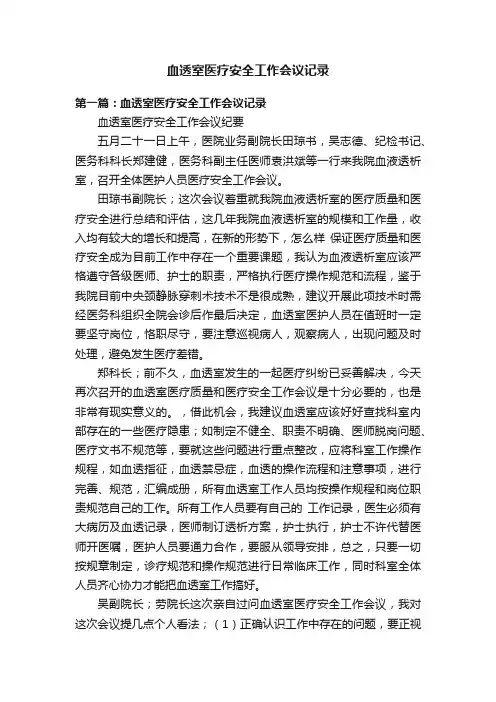 血透室医疗安全工作会议记录

第一篇：血透室医疗安全工作会议记录

血透室医疗安全工作会议纪要

五月二十一日上午，医院业务副院长田琼书，吴志德、纪检书记、医务科科长郑建健，医务科副主任医师袁洪斌等一行来我院血液透析室，召开全体医护人员医疗安全工作会议。

田琼书副院长；这次会议着重就我院血液透析室的医疗质量和医疗安全进行总结和评估，这几年我院血液透析室的规模和工作量，收入均有较大的增长和提高，在新的形势下，怎么样 保证医疗质量和医疗安全成为目前工作中存在一个重要课题，我认为血液透析室应该严格遵守各级医师、护士的职责，严格执行医疗操作规范和流程，鉴于我院目前中央颈静脉穿刺术技术不是很成熟，建议开展此项技术时需经医务科组织全院会诊后作最后决定，血透室医护人员在值班时一定要坚守岗位，恪职尽守，要注意巡视病人，观察病人，出现问题及时处理，避免发生医疗差错。

郑科长；前不久，血透室发生的一起医疗纠纷已妥善解决，今天再次召开的血透室医疗质量和医疗安全工作会议是十分必要的，也是非常有现实意义的。，借此机会，我建议血透室应该好好查找科室内部存在的一些医疗隐患；如制定不健全、职责不明确、医师脱岗问题、医疗文书不规范等，要就这些问题进行重点整改，应将科室工作操作规程，如血透指征，血透禁忌症，血透的操作流程和注意事项，进行完善、规范，汇编成册，所有血透室工作人员均按操作规程和岗位职责规范自己的工作。所有工作人员要有自己的 工作记录，医生必须有大病历及血透记录，医师制订透析方案，护士执行，护士不许代替医师开医嘱，医护人员要通力合作，要服从领导安排，总之，只要一切按规章制定，诊疗规范和操作规范进行日常临床工作，同时科室全体人员齐心协力才能把血透室工作搞好。

吴副院长；劳院长这次亲自过问血透室医疗安全工作会议，我对这次会议提几点个人看法；（1）正确认识工作中存在的问题，要正视